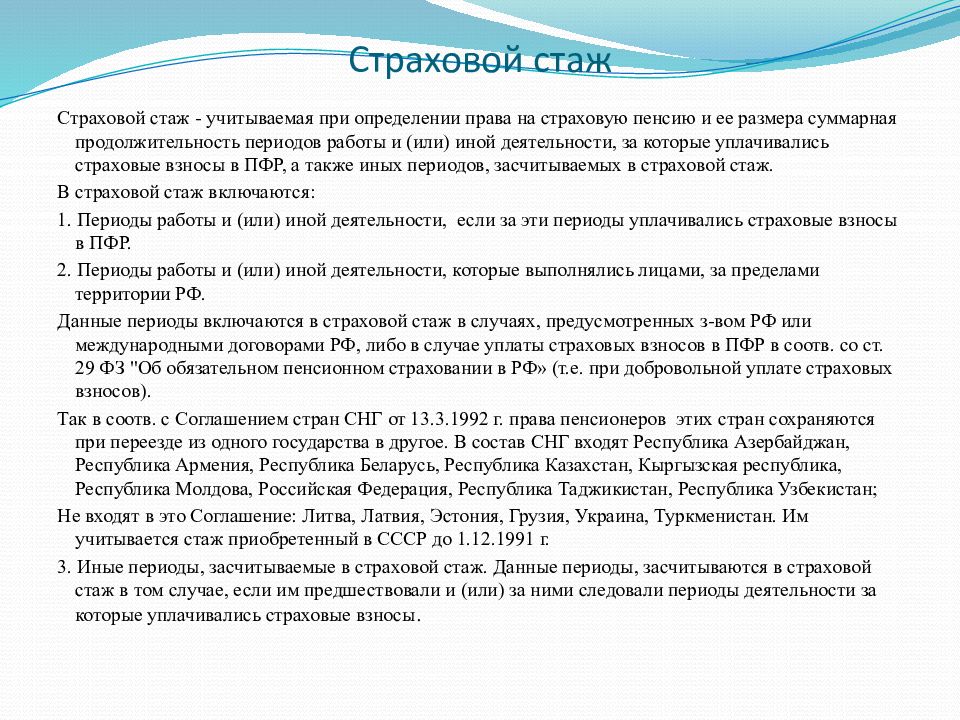 Страховой стаж

Страховой стаж - учитываемая при определении права на страховую пенсию и ее размера суммарная продолжительность периодов работы и (или) иной деятельности, за которые уплачивались страховые взносы в ПФР, а также иных периодов, засчитываемых в страховой стаж.

В страховой стаж включаются:

1. Периоды работы и (или) иной деятельности, если за эти периоды уплачивались страховые взносы в ПФР.

2. Периоды работы и (или) иной деятельности, которые выполнялись лицами, за пределами территории РФ.

Данные периоды включаются в страховой стаж в случаях, предусмотренных з-вом РФ или международными договорами РФ, либо в случае уплаты страховых взносов в ПФР в соотв. со ст. 29 ФЗ "Об обязательном пенсионном страховании в РФ» (т.е. при добровольной уплате страховых взносов).

Так в соотв. с Соглашением стран СНГ от 13.3.1992 г. права пенсионеров этих стран сохраняются при переезде из одного государства в другое. В состав СНГ входят Республика Азербайджан, Республика Армения, Республика Беларусь, Республика Казахстан, Кыргызская республика, Республика Молдова, Российская Федерация, Республика Таджикистан, Республика Узбекистан;

Не входят в это Соглашение: Литва, Латвия, Эстония, Грузия, Украина, Туркменистан. Им учитывается стаж приобретенный в СССР до 1.12.1991 г.

3. Иные периоды, засчитываемые в страховой стаж. Данные периоды, засчитываются в страховой стаж в том случае, если им предшествовали и (или) за ними следовали периоды деятельности за которые уплачивались страховые взносы.